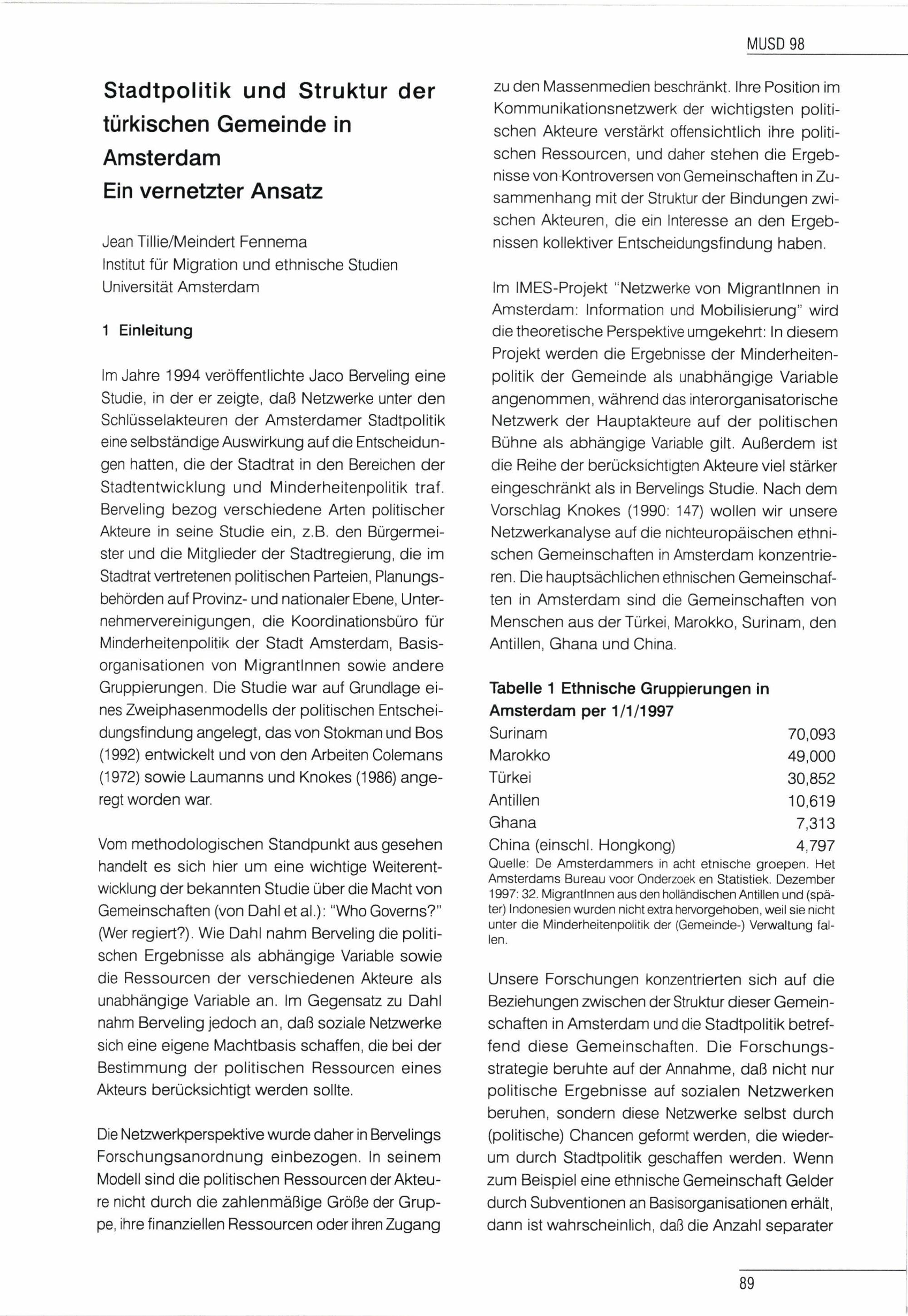 MUSD 98

Stadtpolitik und Struktur der türkischen Gemeinde in Amsterdam
Ein vernetzter Ansatz

Jean Tillie/Meindert Fennema
Institut für Migration und ethnische Studien
Universität Amsterdam

1 Einleitung

Im Jahre 1994 veröffentlichte Jaco Berveling eine Studie, in der er zeigte, daß Netzwerke unter den Schlüsselakteuren der Amsterdamer Stadtpolitik eine selbständige Auswirkung auf die Entscheidungen hatten, die der Stadtrat in den Bereichen der Stadtentwicklung und Minderheitenpolitik traf. Berveling bezog verschiedene Arten politischer Akteure in seine Studie ein, z.B. den Bürgermeister und die Mitglieder der Stadtregierung, die im Stadtrat vertretenen politischen Parteien, Planungsbehörden auf Provinz- und nationaler Ebene, Unternehmervereinigungen, die Koordinationsbüro für Minderheitenpolitik der Stadt Amsterdam, Basisorganisationen von MigrantInnen sowie andere Gruppierungen. Die Studie war auf Grundlage eines Zweiphasenmodells der politischen Entscheidungsfindung angelegt, das von Stokman und Bos (1992) entwickelt und von den Arbeiten Colemans (1972) sowie Laumanns und Knokes (1986) angeregt worden war.

Vom methodologischen Standpunkt aus gesehen handelt es sich hier um eine wichtige Weiterentwicklung der bekannten Studie über die Macht von Gemeinschaften (von Dahl et al.): "Who Governs?" (Wer regiert?). Wie Dahl nahm Berveling die politischen Ergebnisse als abhängige Variable sowie die Ressourcen der verschiedenen Akteure als unabhängige Variable an. Im Gegensatz zu Dahl nahm Berveling jedoch an, daß soziale Netzwerke sich eine eigene Machtbasis schaffen, die bei der Bestimmung der politischen Ressourcen eines Akteurs berücksichtigt werden sollte.

Die Netzwerkperspektive wurde daher in Bervelings Forschungsanordnung einbezogen. In seinem Modell sind die politischen Ressourcen der Akteure nicht durch die zahlenmäßige Größe der Gruppe, ihre finanziellen Ressourcen oder ihren Zugang zu den Massenmedien beschränkt. Ihre Position im Kommunikationsnetzwerk der wichtigsten politischen Akteure verstärkt offensichtlich ihre politischen Ressourcen, und daher stehen die Ergebnisse von Kontroversen von Gemeinschaften in Zusammenhang mit der Struktur der Bindungen zwischen Akteuren, die ein Interesse an den Ergebnissen kollektiver Entscheidungsfindung haben.

Im IMES-Projekt "Netzwerke von MigrantInnen in Amsterdam: Information und Mobilisierung" wird die theoretische Perspektive umgekehrt: In diesem Projekt werden die Ergebnisse der Minderheitenpolitik der Gemeinde als unabhängige Variable angenommen, während das interorganisatorische Netzwerk der Hauptakteure auf der politischen Bühne als abhängige Variable gilt. Außerdem ist die Reihe der berücksichtigten Akteure viel stärker eingeschränkt als in Bervelings Studie. Nach dem Vorschlag Knokes (1990: 147) wollen wir unsere Netzwerkanalyse auf die nichteuropäischen ethnischen Gemeinschaften in Amsterdam konzentrieren. Die hauptsächlichen ethnischen Gemeinschaften in Amsterdam sind die Gemeinschaften von Menschen aus der Türkei, Marokko, Surinam, den Antillen, Ghana und China.

Tabelle 1 Ethnische Gruppierungen in Amsterdam per 1/1/1997

| | |
|---|---|
| Surinam | 70,093 |
| Marokko | 49,000 |
| Türkei | 30,852 |
| Antillen | 10,619 |
| Ghana | 7,313 |
| China (einschl. Hongkong) | 4,797 |

Quelle: De Amsterdammers in acht etnische groepen. Het Amsterdams Bureau voor Onderzoek en Statistiek. Dezember 1997: 32. MigrantInnen aus den holländischen Antillen und (später) Indonesien wurden nicht extra hervorgehoben, weil sie nicht unter die Minderheitenpolitik der (Gemeinde-) Verwaltung fallen.

Unsere Forschungen konzentrierten sich auf die Beziehungen zwischen der Struktur dieser Gemeinschaften in Amsterdam und die Stadtpolitik betreffend diese Gemeinschaften. Die Forschungsstrategie beruhte auf der Annahme, daß nicht nur politische Ergebnisse auf sozialen Netzwerken beruhen, sondern diese Netzwerke selbst durch (politische) Chancen geformt werden, die wiederum durch Stadtpolitik geschaffen werden. Wenn zum Beispiel eine ethnische Gemeinschaft Gelder durch Subventionen an Basisorganisationen erhält, dann ist wahrscheinlich, daß die Anzahl separater

89